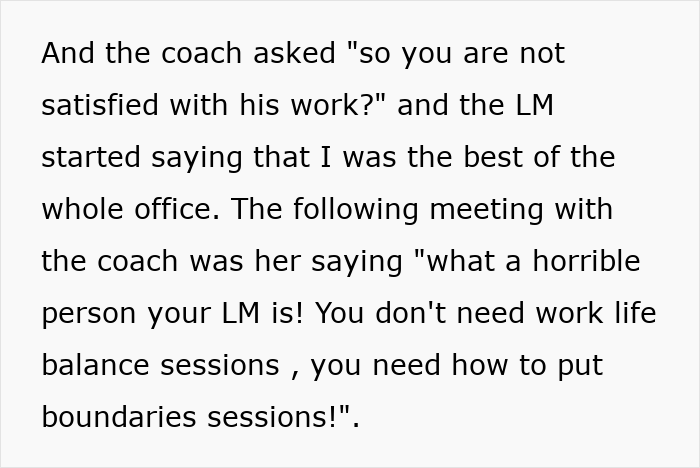 And the coach asked "so you are not satisfied with his work?" and the LM started saying that I was the best of the whole office. The following meeting with the coach was her saying "what a horrible person your LM is! You don't need work life balance sessions , you need how to put boundaries sessions!".